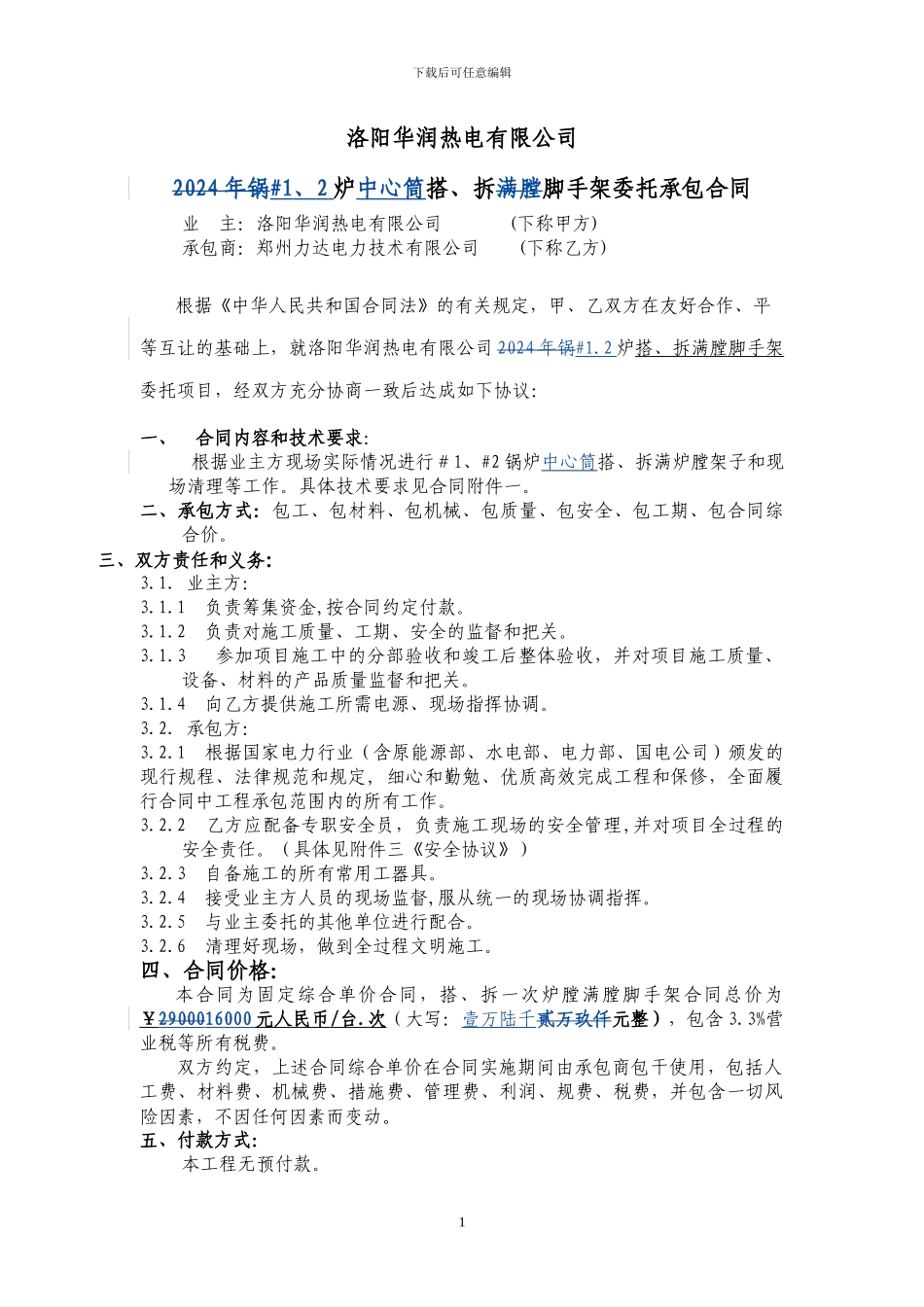 下载后可任意编辑

洛阳华润热电有限公司

2024年锅#1、2炉中心筒搭、拆满膛脚手架委托承包合同

业 主：洛阳华润热电有限公司 （下称甲方）

承包商：郑州力达电力技术有限公司 （下称乙方）

根据《中华人民共和国合同法》的有关规定，甲、乙双方在友好合作、平等互让的基础上，就洛阳华润热电有限公司2024年锅#1.2炉搭、拆满膛脚手架委托项目，经双方充分协商一致后达成如下协议：

一、 合同内容和技术要求：

根据业主方现场实际情况进行＃1、#2锅炉中心筒搭、拆满炉膛架子和现场清理等工作。具体技术要求见合同附件一。

二、承包方式：包工、包材料、包机械、包质量、包安全、包工期、包合同综合价。

三、双方责任和义务：

3.1. 业主方：

3.1.1 负责筹集资金,按合同约定付款。

3.1.2 负责对施工质量、工期、安全的监督和把关。

3.1.3 参加项目施工中的分部验收和竣工后整体验收，并对项目施工质量、设备、材料的产品质量监督和把关。

3.1.4 向乙方提供施工所需电源、现场指挥协调。

3.2. 承包方：

3.2.1 根据国家电力行业（含原能源部、水电部、电力部、国电公司）颁发的现行规程、法律规范和规定，细心和勤勉、优质高效完成工程和保修，全面履行合同中工程承包范围内的所有工作。

3.2.2 乙方应配备专职安全员，负责施工现场的安全管理,并对项目全过程的安全责任。（具体见附件三《安全协议》）

3.2.3 自备施工的所有常用工器具。

3.2.4 接受业主方人员的现场监督,服从统一的现场协调指挥。

3.2.5 与业主委托的其他单位进行配合。

3.2.6 清理好现场，做到全过程文明施工。

四、合同价格:

本合同为固定综合单价合同，搭、拆一次炉膛满膛脚手架合同总价为￥2900016000元人民币/台.次（大写：壹万陆千贰万玖仟元整），包含3.3%营业税等所有税费。

双方约定，上述合同综合单价在合同实施期间由承包商包干使用，包括人工费、材料费、机械费、措施费、管理费、利润、规费、税费，并包含一切风险因素，不因任何因素而变动。

五、付款方式：

本工程无预付款。

1